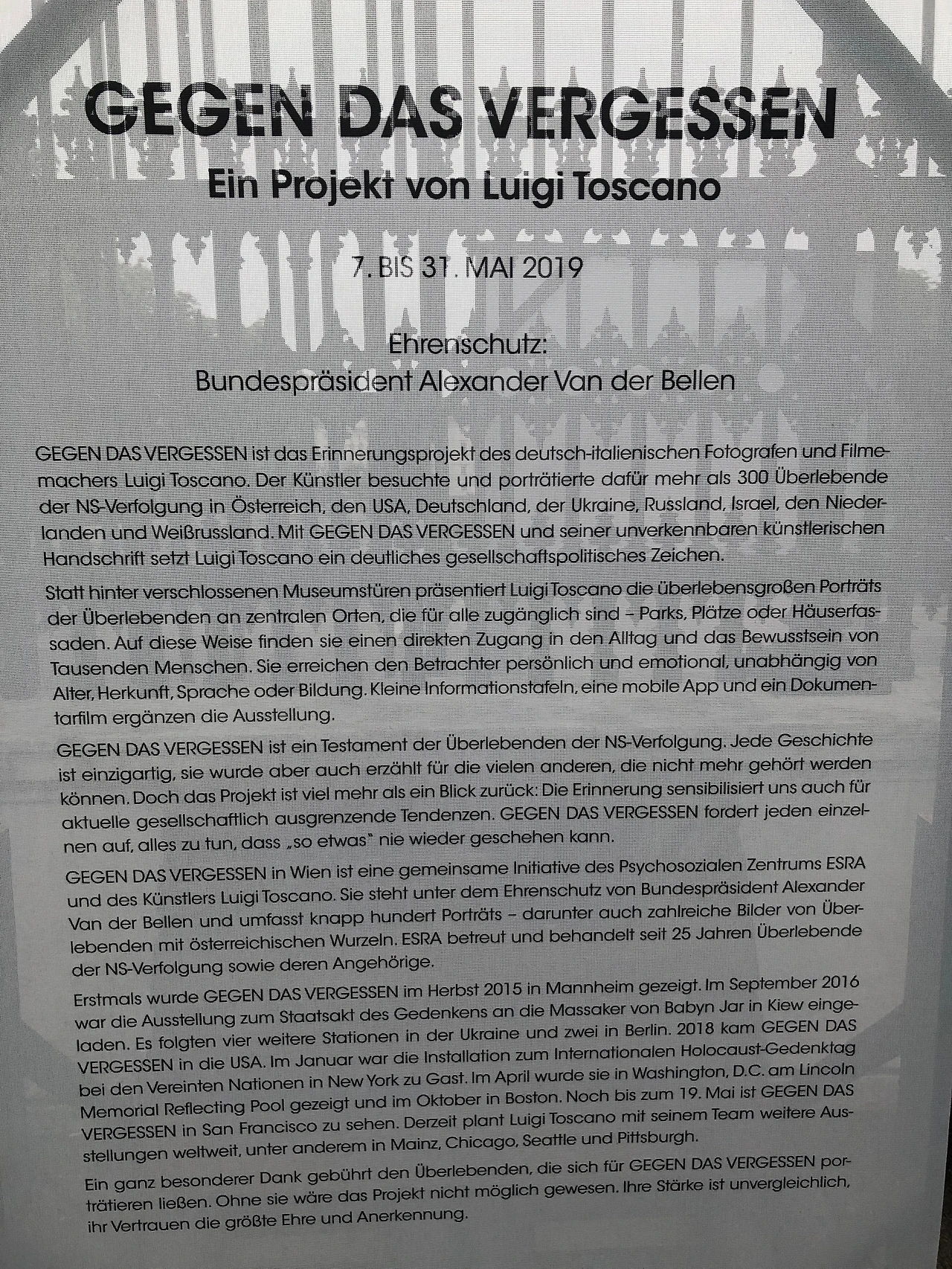 GEGEN DAS VERGESSEN

Ein Projekt von Luigi Toscano

7. BIS 31. MAI 2019

Ehrenschutz:
Bundespräsident Alexander Van der Bellen

GEGEN DAS VERGESSEN ist das Erinnerungsprojekt des deutsch-italienischen Fotografen und Filmemachers Luigi Toscano. Der Künstler besuchte und porträtierte dafür mehr als 300 Überlebende der NS-Verfolgung in Österreich, den USA, Deutschland, der Ukraine, Russland, Israel, den Niederlanden und Weißrussland. Mit GEGEN DAS VERGESSEN und seiner unverkennbaren künstlerischen Handschrift setzt Luigi Toscano ein deutliches gesellschaftspolitisches Zeichen.

Statt hinter verschlossenen Museumstüren präsentiert Luigi Toscano die überlebensgroßen Porträts der Überlebenden an zentralen Orten, die für alle zugänglich sind – Parks, Plätze oder Häuserfassaden. Auf diese Weise finden sie einen direkten Zugang in den Alltag und das Bewusstsein von Tausenden Menschen. Sie erreichen den Betrachter persönlich und emotional, unabhängig von Alter, Herkunft, Sprache oder Bildung. Kleine Informationstafeln, eine mobile App und ein Dokumentarfilm ergänzen die Ausstellung.

GEGEN DAS VERGESSEN ist ein Testament der Überlebenden der NS-Verfolgung. Jede Geschichte ist einzigartig, sie wurde aber auch erzählt für die vielen anderen, die nicht mehr gehört werden können. Doch das Projekt ist viel mehr als ein Blick zurück: Die Erinnerung sensibilisiert uns auch für aktuelle gesellschaftlich ausgrenzende Tendenzen. GEGEN DAS VERGESSEN fordert jeden einzelnen auf, alles zu tun, dass „so etwas" nie wieder geschehen kann.

GEGEN DAS VERGESSEN in Wien ist eine gemeinsame Initiative des Psychosozialen Zentrums ESRA und des Künstlers Luigi Toscano. Sie steht unter dem Ehrenschutz von Bundespräsident Alexander Van der Bellen und umfasst knapp hundert Porträts – darunter auch zahlreiche Bilder von Überlebenden mit österreichischen Wurzeln. ESRA betreut und behandelt seit 25 Jahren Überlebende der NS-Verfolgung sowie deren Angehörige.

Erstmals wurde GEGEN DAS VERGESSEN im Herbst 2015 in Mannheim gezeigt. Im September 2016 war die Ausstellung zum Staatsakt des Gedenkens an die Massaker von Babyn Jar in Kiew eingeladen. Es folgten vier weitere Stationen in der Ukraine und zwei in Berlin. 2018 kam GEGEN DAS VERGESSEN in die USA. Im Januar war die Installation zum Internationalen Holocaust-Gedenktag bei den Vereinten Nationen in New York zu Gast. Im April wurde sie in Washington, D.C. am Lincoln Memorial Reflecting Pool gezeigt und im Oktober in Boston. Noch bis zum 19. Mai ist GEGEN DAS VERGESSEN in San Francisco zu sehen. Derzeit plant Luigi Toscano mit seinem Team weitere Ausstellungen weltweit, unter anderem in Mainz, Chicago, Seattle und Pittsburgh.

Ein ganz besonderer Dank gebührt den Überlebenden, die sich für GEGEN DAS VERGESSEN porträtieren ließen. Ohne sie wäre das Projekt nicht möglich gewesen. Ihre Stärke ist unvergleichlich, ihr Vertrauen die größte Ehre und Anerkennung.